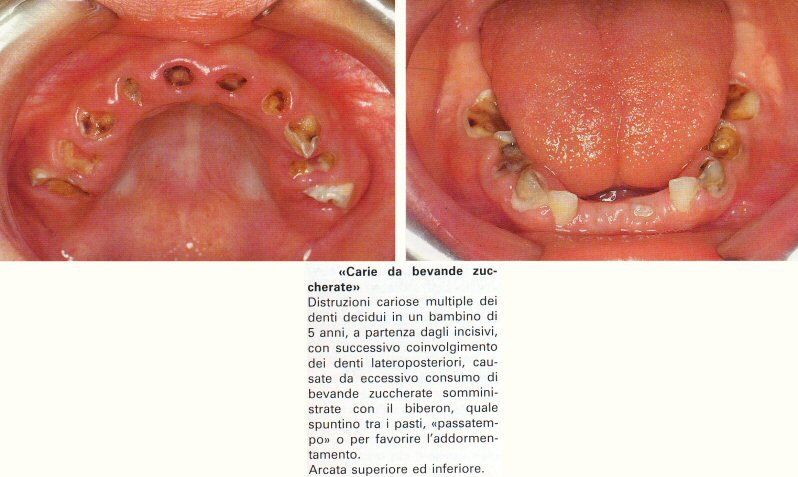 «Carie da bevande zuccherate»

Distruzioni cariose multiple dei denti decidui in un bambino di 5 anni, a partenza dagli incisivi, con successivo coinvolgimento dei denti lateroposteriori, causate da eccessivo consumo di bevande zuccherate somministrate con il biberon, quale spuntino tra i pasti, «passatempo» o per favorire l'addormentamento.
Arcata superiore ed inferiore.